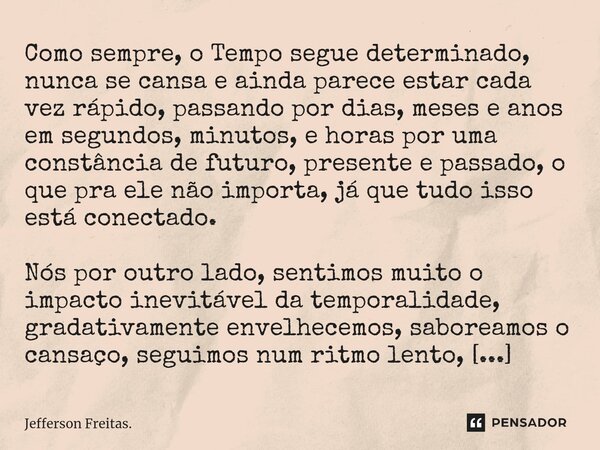 Como sempre, o Tempo segue determinado, nunca se cansa e ainda parece estar cada vez rápido, passando por dias, meses e anos em segundos, minutos, e horas por uma constância de futuro, presente e passado, o que pra ele não importa, já que tudo isso está conectado.

Nós por outro lado, sentimos muito o impacto inevitável da temporalidade, gradativamente envelhecemos, saboreamos o cansaço, seguimos num ritmo lento, [...]

Jefferson Freitas.

PENSADOR